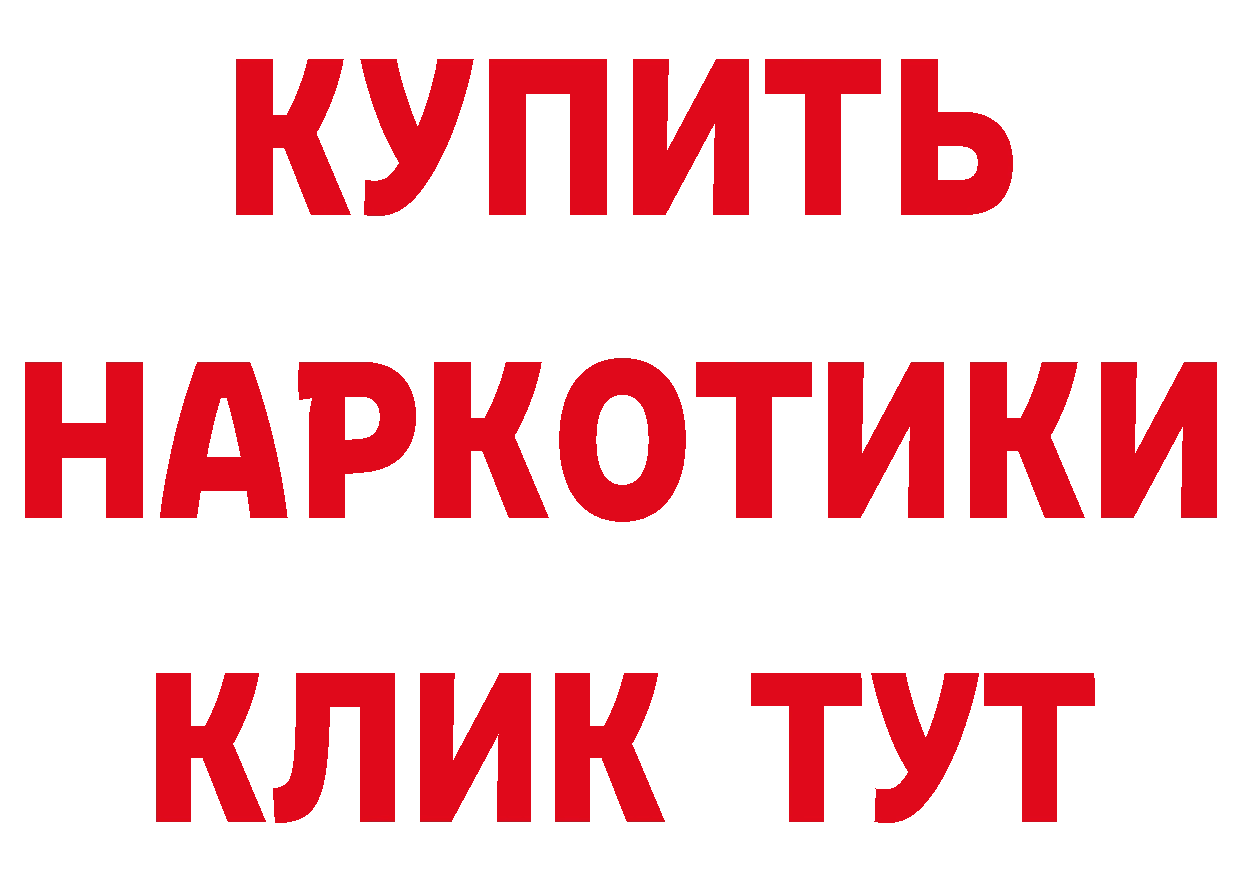 КУПИТЬ НАРКОТИКИ КЛИК ТУТ